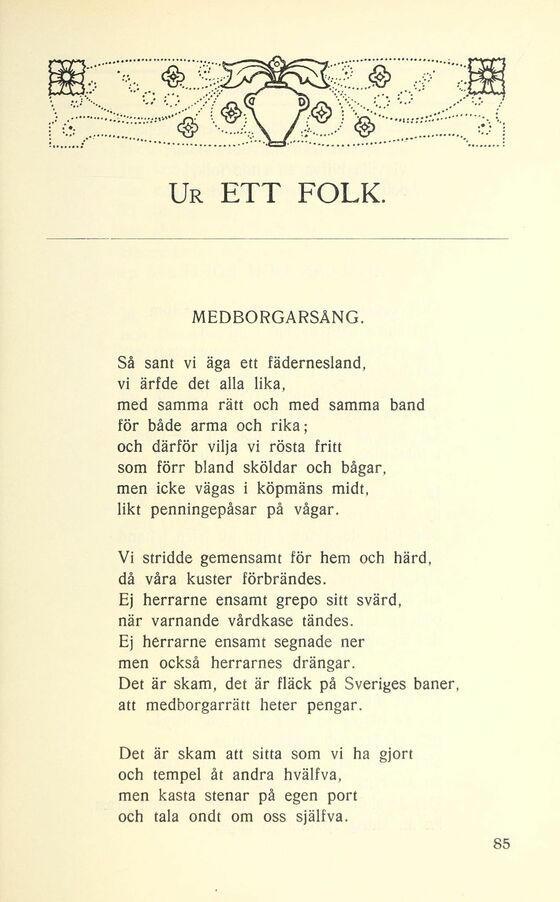 UR ETT FOLK.

MEDBORGARSÅNG.

Så sant vi äga ett fädernesland,
vi ärfde det alla lika,
med samma rätt och med samma band
för både arma och rika;
och därför vilja vi rösta fritt
som förr bland sköldar och bågar,
men icke vägas i köpmäns midt,
likt penningepåsar på vågar.

Vi stridde gemensamt för hem och härd,
då våra kuster förbrändes.
Ej herrarne ensamt grepo sitt svärd,
när varnande vårdkase tändes.
Ej herrarne ensamt segnade ner
men också herrarnes drängar.
Det är skam, det är fläck på Sveriges baner,
att medborgarrätt heter pengar.

Det är skam att sitta som vi ha gjort
och tempel åt andra hvälfva,
men kasta stenar på egen port
och tala ondt om oss själfva.

85